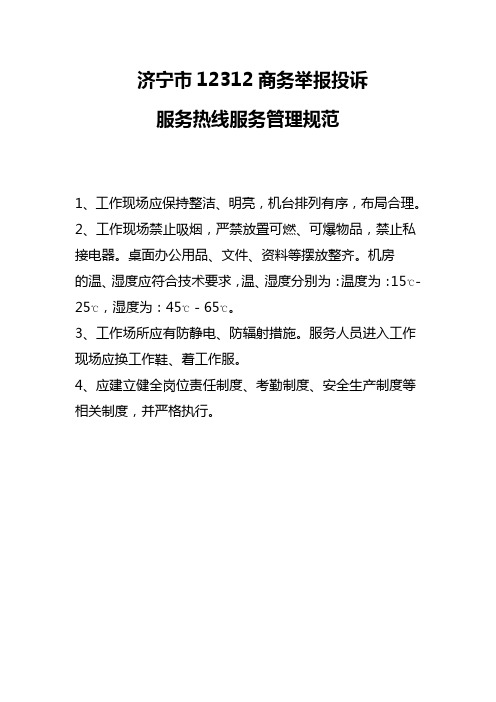 济宁市 12312 商务举报投诉

服务热线服务管理规范

1、工作现场应保持整洁、明亮，机台排列有序，布局合理。

2、工作现场禁止吸烟，严禁放置可燃、可爆物品，禁止私接电器。桌面办公用品、文件、资料等摆放整齐。机房的温、湿度应符合技术要求，温、湿度分别为：温度为：15℃-25℃，湿度为：45℃ - 65℃。

3、工作场所应有防静电、防辐射措施。服务人员进入工作现场应换工作鞋、着工作服。

4、应建立健全岗位责任制度、考勤制度、安全生产制度等相关制度，并严格执行。